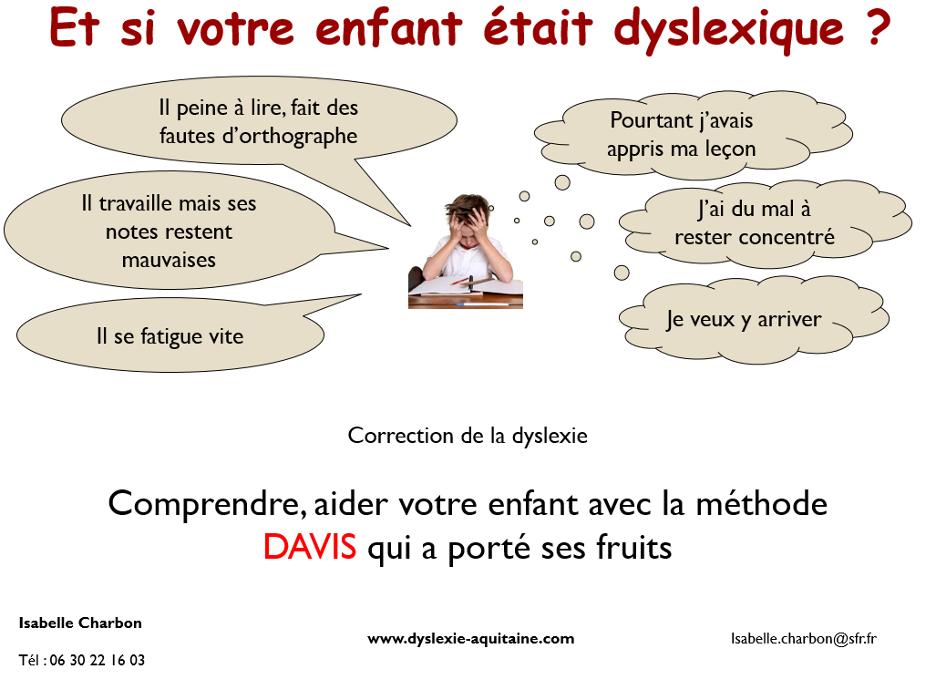 Et si votre enfant était dyslexique ?

Il peine à lire, fait des fautes d'orthographe

Il travaille mais ses notes restent mauvaises

Il se fatigue vite

Pourtant j'avais appris ma leçon

J'ai du mal à rester concentré

Je veux y arriver

Correction de la dyslexie

Comprendre, aider votre enfant avec la méthode DAVIS qui a porté ses fruits

Isabelle Charbon

Tél : 06 30 22 16 03

www.dyslexie-aquitaine.com

Isabelle.charbon@sfr.fr